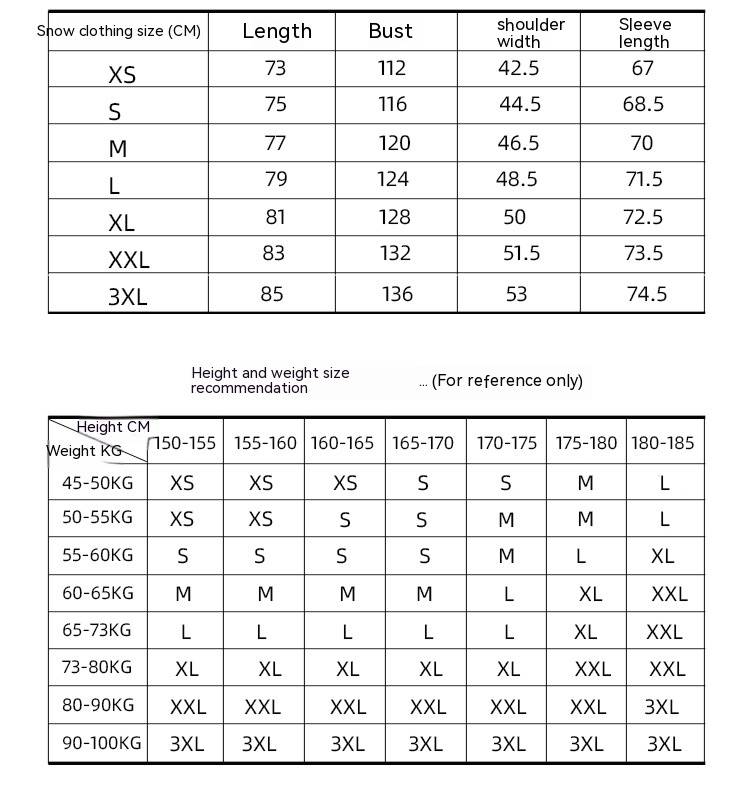 | Snow clothing size (CM) | Length | Bust | shoulder width | Sleeve length |
|---|---|---|---|---|
| XS | 73 | 112 | 42.5 | 67 |
| S | 75 | 116 | 44.5 | 68.5 |
| M | 77 | 120 | 46.5 | 70 |
| L | 79 | 124 | 48.5 | 71.5 |
| XL | 81 | 128 | 50 | 72.5 |
| XXL | 83 | 132 | 51.5 | 73.5 |
| 3XL | 85 | 136 | 53 | 74.5 |

Height and weight size recommendation ... (For reference only)

| Height CM / Weight KG | 150-155 | 155-160 | 160-165 | 165-170 | 170-175 | 175-180 | 180-185 |
|---|---|---|---|---|---|---|---|
| 45-50KG | XS | XS | XS | S | S | M | L |
| 50-55KG | XS | XS | S | S | M | M | L |
| 55-60KG | S | S | S | S | M | L | XL |
| 60-65KG | M | M | M | M | L | XL | XXL |
| 65-73KG | L | L | L | L | L | XL | XXL |
| 73-80KG | XL | XL | XL | XL | XL | XXL | XXL |
| 80-90KG | XXL | XXL | XXL | XXL | XXL | XXL | 3XL |
| 90-100KG | 3XL | 3XL | 3XL | 3XL | 3XL | 3XL | 3XL |